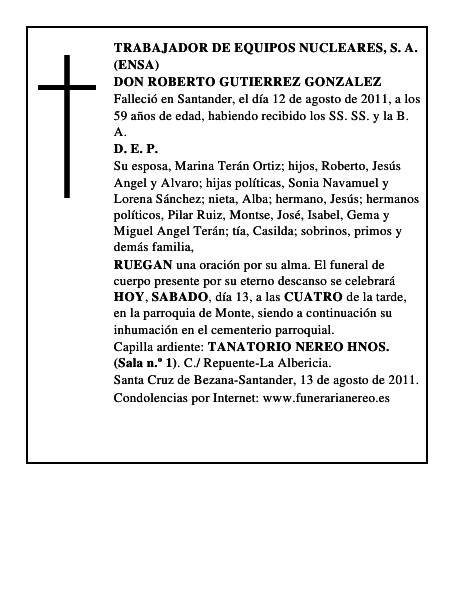 TRABAJADOR DE EQUIPOS NUCLEARES, S. A. (ENSA)
DON ROBERTO GUTIERREZ GONZALEZ
Falleció en Santander, el día 12 de agosto de 2011, a los 59 años de edad, habiendo recibido los SS. SS. y la B. A.
D. E. P.
Su esposa, Marina Terán Ortiz; hijos, Roberto, Jesús Angel y Alvaro; hijas políticas, Sonia Navamuel y Lorena Sánchez; nieta, Alba; hermano, Jesús; hermanos políticos, Pilar Ruiz, Montse, José, Isabel, Gema y Miguel Angel Terán; tía, Casilda; sobrinos, primos y demás familia,
RUEGAN una oración por su alma. El funeral de cuerpo presente por su eterno descanso se celebrará HOY, SABADO, día 13, a las CUATRO de la tarde, en la parroquia de Monte, siendo a continuación su inhumación en el cementerio parroquial.
Capilla ardiente: TANATORIO NEREO HNOS. (Sala n.º 1). C./ Repuente-La Albericia.
Santa Cruz de Bezana-Santander, 13 de agosto de 2011.
Condolencias por Internet: www.funerarianereo.es